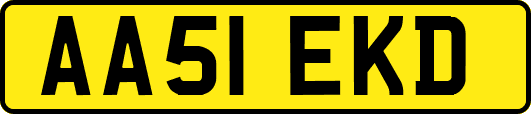 AA51 EKD